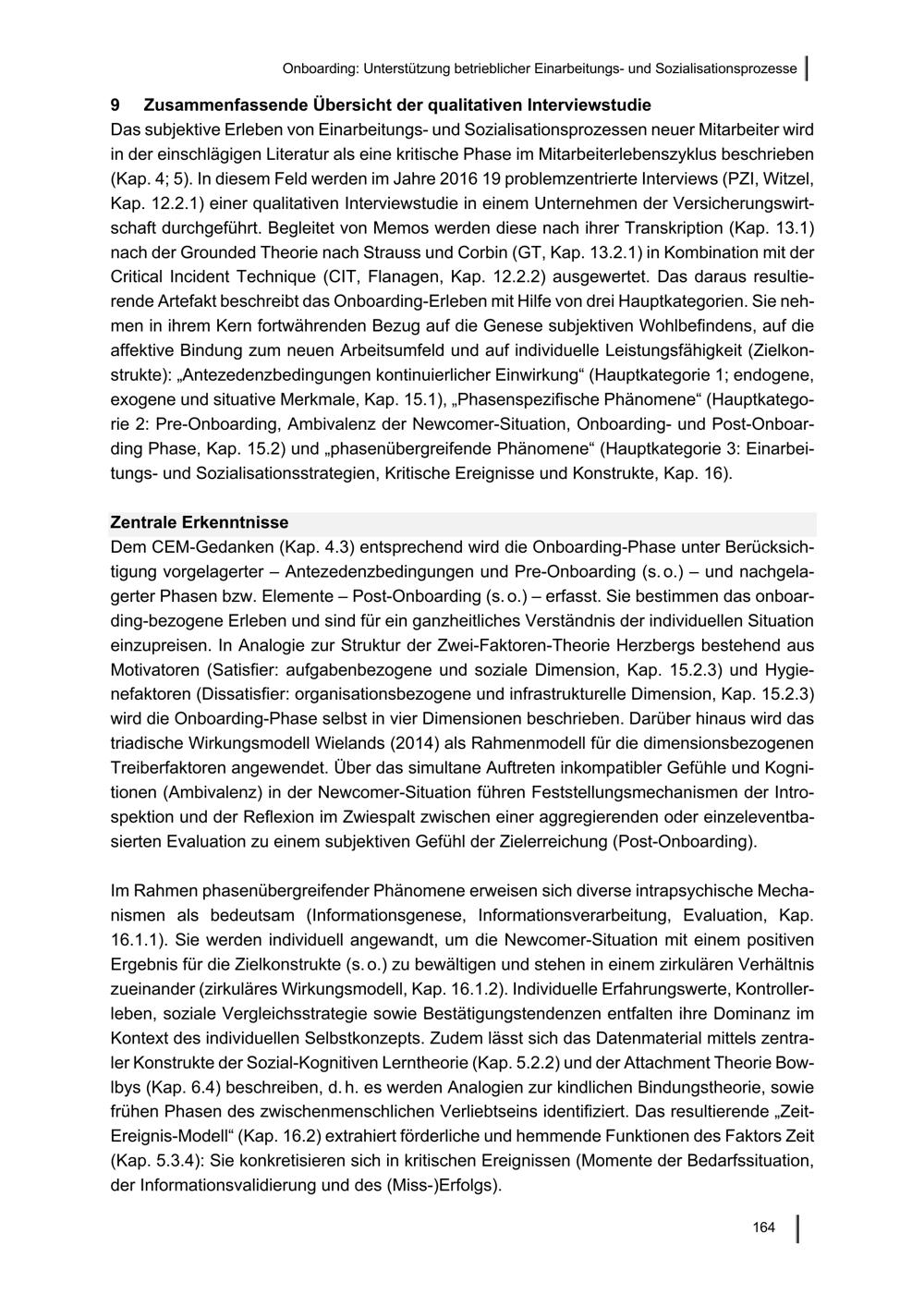 Onboarding: Unterstützung betrieblicher Einarbeitungs- und Sozialisationsprozesse

9 Zusammenfassende Übersicht der qualitativen Interviewstudie
Das subjektive Erleben von Einarbeitungs- und Sozialisationsprozessen neuer Mitarbeiter wird in der einschlägigen Literatur als eine kritische Phase im Mitarbeiterlebenszyklus beschrieben (Kap. 4; 5). In diesem Feld werden im Jahre 2016 19 problemzentrierte Interviews (PZI, Witzel, Kap. 12.2.1) einer qualitativen Interviewstudie in einem Unternehmen der Versicherungswirtschaft durchgeführt. Begleitet von Memos werden diese nach ihrer Transkription (Kap. 13.1) nach der Grounded Theorie nach Strauss und Corbin (GT, Kap. 13.2.1) in Kombination mit der Critical Incident Technique (CIT, Flanagen, Kap. 12.2.2) ausgewertet. Das daraus resultierende Artefakt beschreibt das Onboarding-Erleben mit Hilfe von drei Hauptkategorien. Sie nehmen in ihrem Kern fortwährenden Bezug auf die Genese subjektiven Wohlbefindens, auf die affektive Bindung zum neuen Arbeitsumfeld und auf individuelle Leistungsfähigkeit (Zielkonstrukte): „Antezedenzbedingungen kontinuierlicher Einwirkung“ (Hauptkategorie 1; endogene, exogene und situative Merkmale, Kap. 15.1), „Phasenspezifische Phänomene“ (Hauptkategorie 2: Pre-Onboarding, Ambivalenz der Newcomer-Situation, Onboarding- und Post-Onboarding Phase, Kap. 15.2) und „phasenübergreifende Phänomene“ (Hauptkategorie 3: Einarbeitungs- und Sozialisationsstrategien, Kritische Ereignisse und Konstrukte, Kap. 16).

Zentrale Erkenntnisse
Dem CEM-Gedanken (Kap. 4.3) entsprechend wird die Onboarding-Phase unter Berücksichtigung vorgelagerter – Antezedenzbedingungen und Pre-Onboarding (s. o.) – und nachgelagerter Phasen bzw. Elemente – Post-Onboarding (s. o.) – erfasst. Sie bestimmen das onboarding-bezogene Erleben und sind für ein ganzheitliches Verständnis der individuellen Situation einzupreisen. In Analogie zur Struktur der Zwei-Faktoren-Theorie Herzbergs bestehend aus Motivatoren (Satisfier: aufgabenbezogene und soziale Dimension, Kap. 15.2.3) und Hygienefaktoren (Dissatisfier: organisationsbezogene und infrastrukturelle Dimension, Kap. 15.2.3) wird die Onboarding-Phase selbst in vier Dimensionen beschrieben. Darüber hinaus wird das triadische Wirkungsmodell Wielands (2014) als Rahmenmodell für die dimensionsbezogenen Treiberfaktoren angewendet. Über das simultane Auftreten inkompatibler Gefühle und Kognitionen (Ambivalenz) in der Newcomer-Situation führen Feststellungsmechanismen der Introspektion und der Reflexion im Zwiespalt zwischen einer aggregierenden oder einzeleventbasierten Evaluation zu einem subjektiven Gefühl der Zielerreichung (Post-Onboarding).

Im Rahmen phasenübergreifender Phänomene erweisen sich diverse intrapsychische Mechanismen als bedeutsam (Informationsgenese, Informationsverarbeitung, Evaluation, Kap. 16.1.1). Sie werden individuell angewandt, um die Newcomer-Situation mit einem positiven Ergebnis für die Zielkonstrukte (s. o.) zu bewältigen und stehen in einem zirkulären Verhältnis zueinander (zirkuläres Wirkungsmodell, Kap. 16.1.2). Individuelle Erfahrungswerte, Kontrollerleben, soziale Vergleichsstrategie sowie Bestätigungstendenzen entfalten ihre Dominanz im Kontext des individuellen Selbstkonzepts. Zudem lässt sich das Datenmaterial mittels zentraler Konstrukte der Sozial-Kognitiven Lerntheorie (Kap. 5.2.2) und der Attachment Theorie Bowlbys (Kap. 6.4) beschreiben, d. h. es werden Analogien zur kindlichen Bindungstheorie, sowie frühen Phasen des zwischenmenschlichen Verliebtseins identifiziert. Das resultierende „Zeit-Ereignis-Modell“ (Kap. 16.2) extrahiert förderliche und hemmende Funktionen des Faktors Zeit (Kap. 5.3.4): Sie konkretisieren sich in kritischen Ereignissen (Momente der Bedarfssituation, der Informationsvalidierung und des (Miss-)Erfolgs).

164